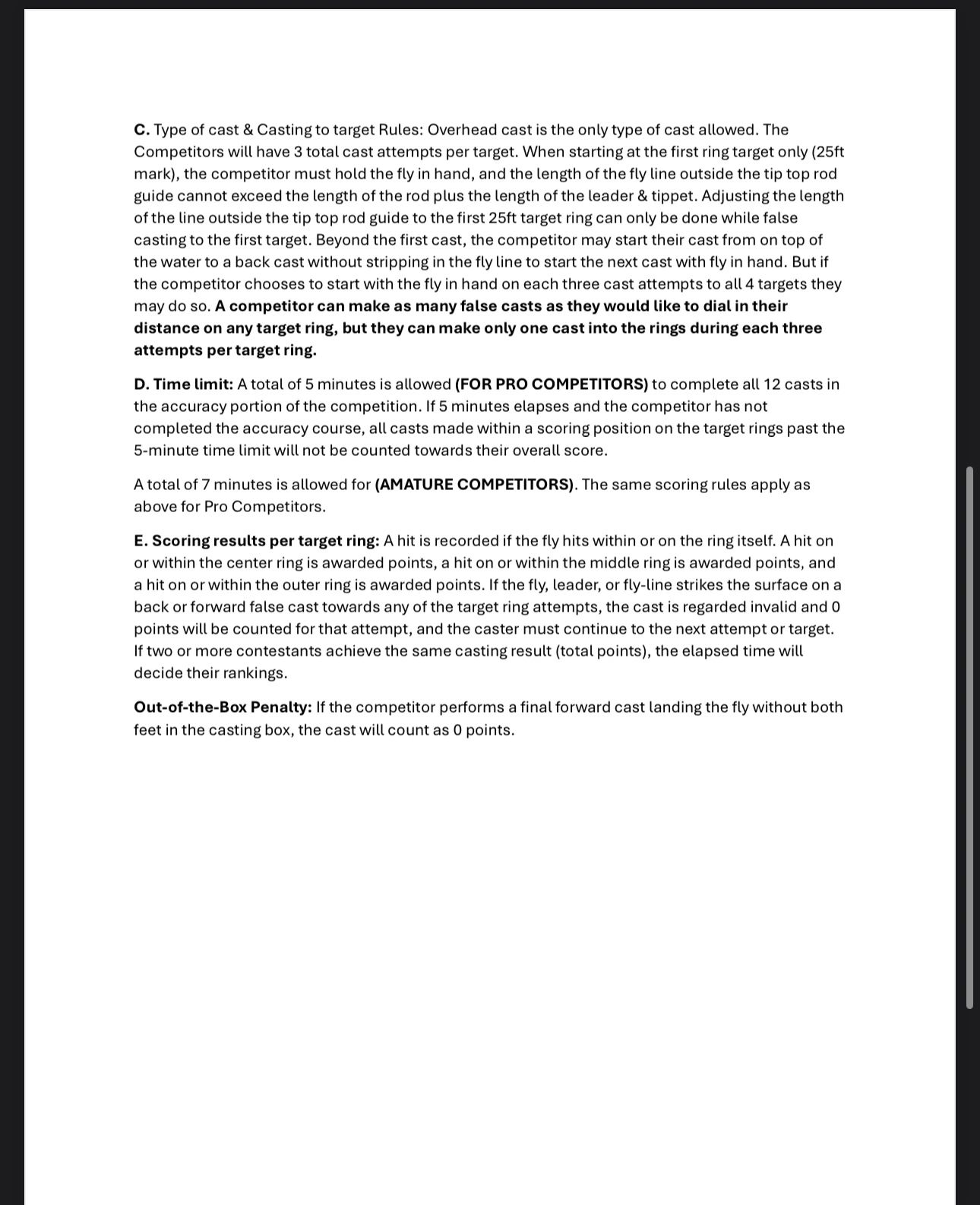 C. Type of cast & Casting to target Rules: Overhead cast is the only type of cast allowed. The Competitors will have 3 total cast attempts per target. When starting at the first ring target only (25ft mark), the competitor must hold the fly in hand, and the length of the fly line outside the tip top rod guide cannot exceed the length of the rod plus the length of the leader & tippet. Adjusting the length of the line outside the tip top rod guide to the first 25ft target ring can only be done while false casting to the first target. Beyond the first cast, the competitor may start their cast from on top of the water to a back cast without stripping in the fly line to start the next cast with fly in hand. But if the competitor chooses to start with the fly in hand on each three cast attempts to all 4 targets they may do so. A competitor can make as many false casts as they would like to dial in their distance on any target ring, but they can make only one cast into the rings during each three attempts per target ring.

D. Time limit: A total of 5 minutes is allowed (FOR PRO COMPETITORS) to complete all 12 casts in the accuracy portion of the competition. If 5 minutes elapses and the competitor has not completed the accuracy course, all casts made within a scoring position on the target rings past the 5-minute time limit will not be counted towards their overall score.

A total of 7 minutes is allowed for (AMATURE COMPETITORS). The same scoring rules apply as above for Pro Competitors.

E. Scoring results per target ring: A hit is recorded if the fly hits within or on the ring itself. A hit on or within the center ring is awarded points, a hit on or within the middle ring is awarded points, and a hit on or within the outer ring is awarded points. If the fly, leader, or fly-line strikes the surface on a back or forward false cast towards any of the target ring attempts, the cast is regarded invalid and 0 points will be counted for that attempt, and the caster must continue to the next attempt or target. If two or more contestants achieve the same casting result (total points), the elapsed time will decide their rankings.

Out-of-the-Box Penalty: If the competitor performs a final forward cast landing the fly without both feet in the casting box, the cast will count as 0 points.